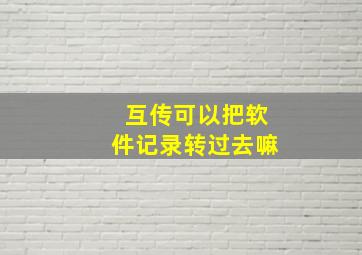 互传可以把软件记录转过去嘛